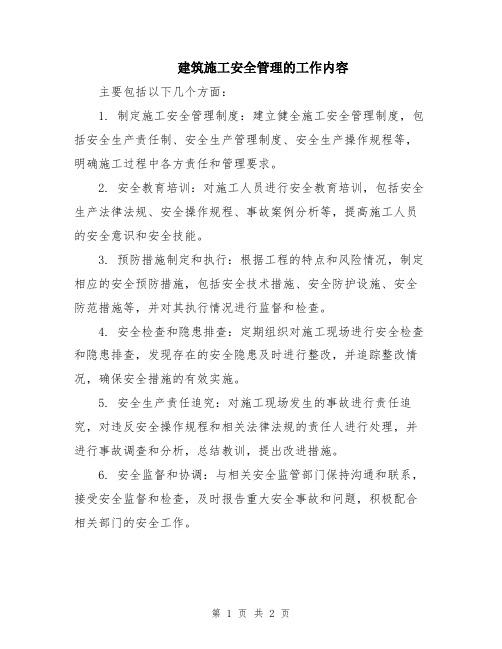 建筑施工安全管理的工作内容

主要包括以下几个方面：

1. 制定施工安全管理制度：建立健全施工安全管理制度，包括安全生产责任制、安全生产管理制度、安全生产操作规程等，明确施工过程中各方责任和管理要求。

2. 安全教育培训：对施工人员进行安全教育培训，包括安全生产法律法规、安全操作规程、事故案例分析等，提高施工人员的安全意识和安全技能。

3. 预防措施制定和执行：根据工程的特点和风险情况，制定相应的安全预防措施，包括安全技术措施、安全防护设施、安全防范措施等，并对其执行情况进行监督和检查。

4. 安全检查和隐患排查：定期组织对施工现场进行安全检查和隐患排查，发现存在的安全隐患及时进行整改，并追踪整改情况，确保安全措施的有效实施。

5. 安全生产责任追究：对施工现场发生的事故进行责任追究，对违反安全操作规程和相关法律法规的责任人进行处理，并进行事故调查和分析，总结教训，提出改进措施。

6. 安全监督和协调：与相关安全监管部门保持沟通和联系，接受安全监督和检查，及时报告重大安全事故和问题，积极配合相关部门的安全工作。

第 1 页 共 2 页